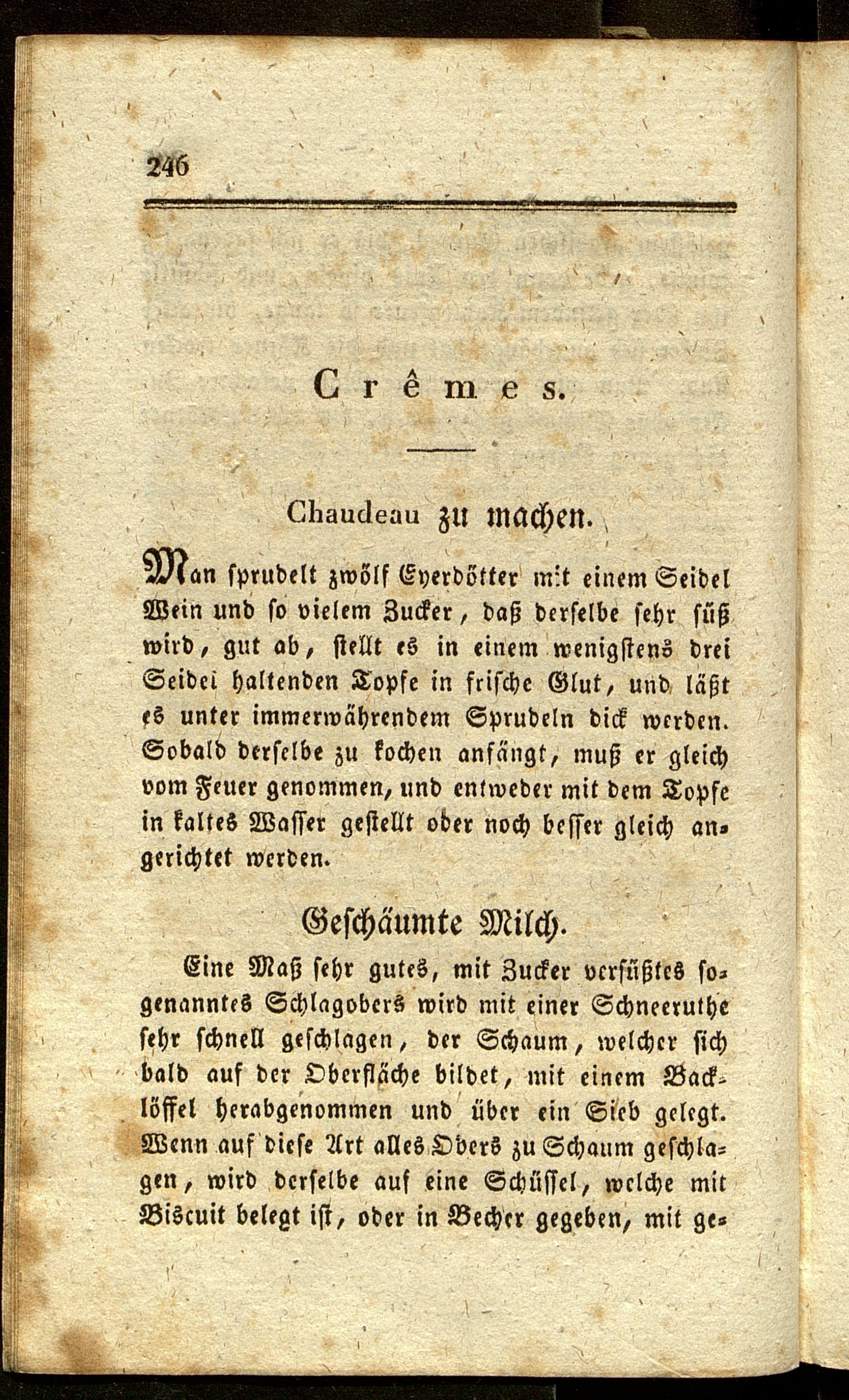 246

Crêmes.

Chaudeau zu machen.

Man sprudelt zwölf Eyerdötter mit einem Seidel Wein und so vielem Zucker, daß derselbe sehr süß wird, gut ab, stellt es in einem wenigstens drei Seidel haltenden Topfe in frische Glut, und läßt es unter immerwährendem Sprudeln dick werden. Sobald derselbe zu kochen anfängt, muß er gleich vom Feuer genommen, und entweder mit dem Topfe in kaltes Wasser gestellt oder noch besser gleich angerichtet werden.

Geschäumte Milch.

Eine Maß sehr gutes, mit Zucker versüßtes sogenanntes Schlagobers wird mit einer Schneeruthe sehr schnell geschlagen, der Schaum, welcher sich bald auf der Oberfläche bildet, mit einem Backlöffel herabgenommen und über ein Sieb gelegt. Wenn auf diese Art alles Obers zu Schaum geschlagen, wird derselbe auf eine Schüssel, welche mit Biscuit belegt ist, oder in Becher gegeben, mit ge-